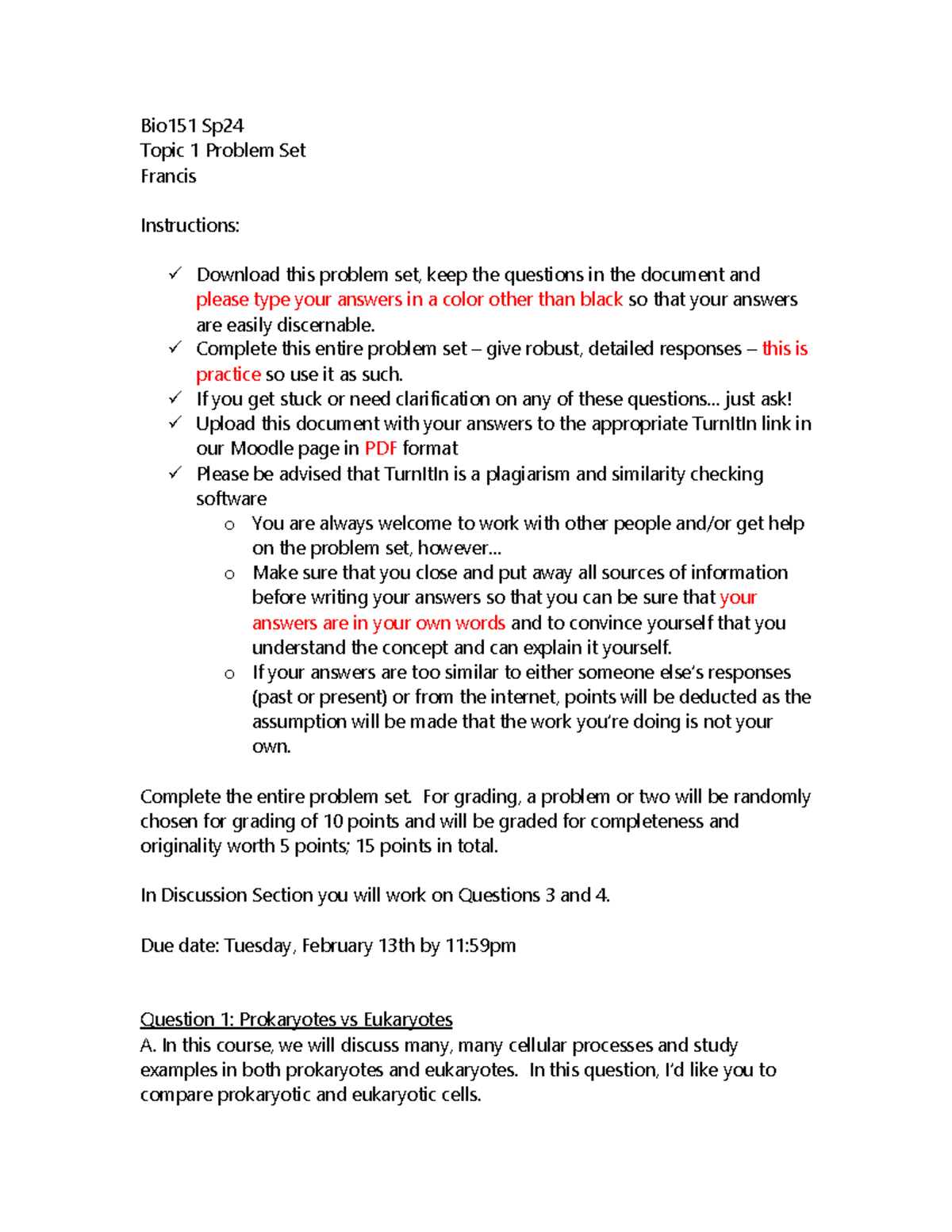 Bio151 Sp24
Topic 1 Problem Set
Francis

Instructions:

✓ Download this problem set, keep the questions in the document and please type your answers in a color other than black so that your answers are easily discernable.
✓ Complete this entire problem set – give robust, detailed responses – this is practice so use it as such.
✓ If you get stuck or need clarification on any of these questions... just ask!
✓ Upload this document with your answers to the appropriate TurnItIn link in our Moodle page in PDF format
✓ Please be advised that TurnItIn is a plagiarism and similarity checking software
o You are always welcome to work with other people and/or get help on the problem set, however...
o Make sure that you close and put away all sources of information before writing your answers so that you can be sure that your answers are in your own words and to convince yourself that you understand the concept and can explain it yourself.
o If your answers are too similar to either someone else's responses (past or present) or from the internet, points will be deducted as the assumption will be made that the work you're doing is not your own.

Complete the entire problem set. For grading, a problem or two will be randomly chosen for grading of 10 points and will be graded for completeness and originality worth 5 points; 15 points in total.

In Discussion Section you will work on Questions 3 and 4.

Due date: Tuesday, February 13th by 11:59pm

Question 1: Prokaryotes vs Eukaryotes
A. In this course, we will discuss many, many cellular processes and study examples in both prokaryotes and eukaryotes. In this question, I'd like you to compare prokaryotic and eukaryotic cells.